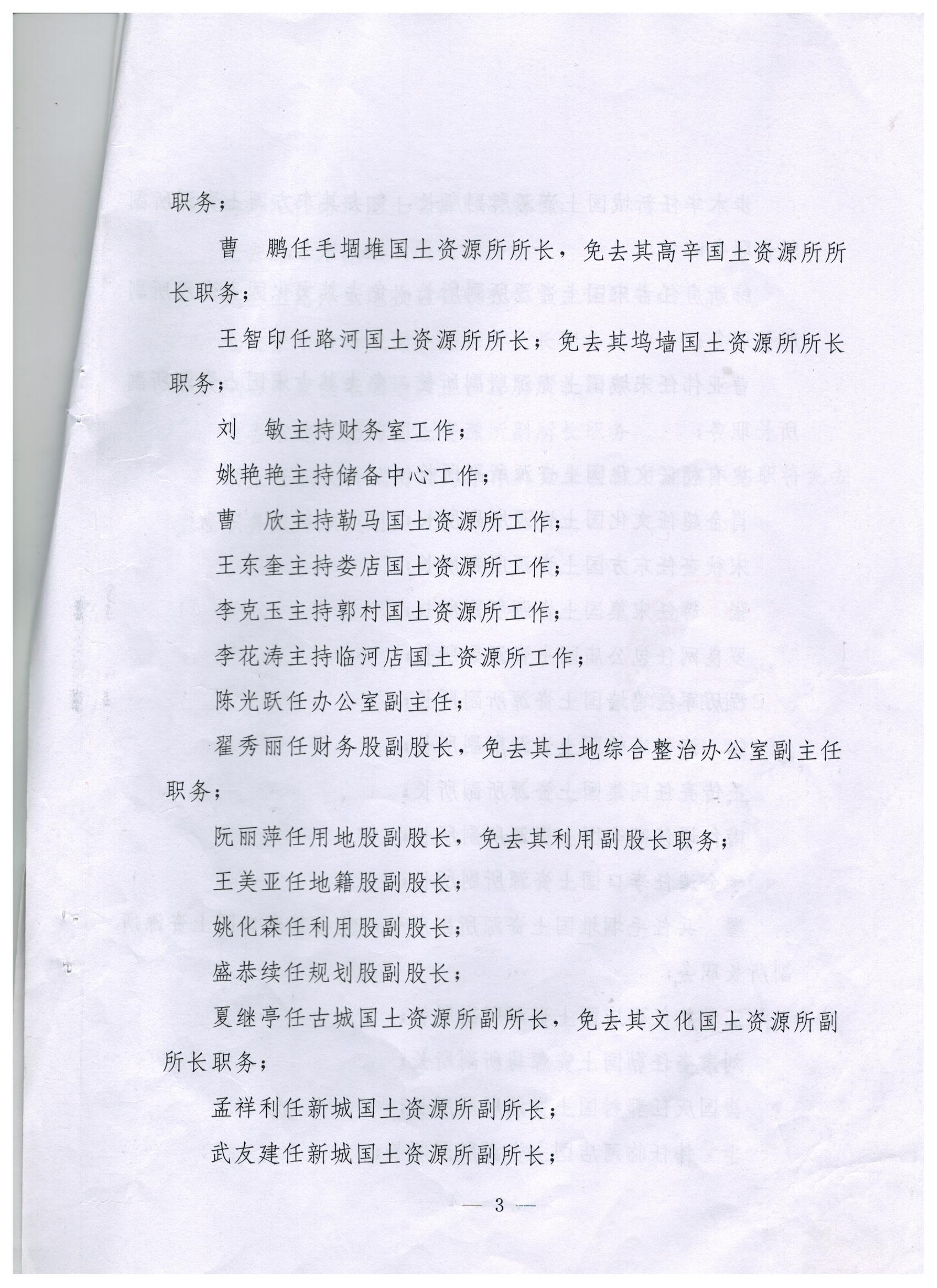 职务；

曹　鹏任毛堌堆国土资源所所长，免去其高辛国土资源所所长职务；

王智印任路河国土资源所所长；免去其坞墙国土资源所所长职务；

刘　敏主持财务室工作；

姚艳艳主持储备中心工作；

曹　欣主持勒马国土资源所工作；

王东奎主持娄店国土资源所工作；

李克玉主持郭村国土资源所工作；

李花涛主持临河店国土资源所工作；

陈光跃任办公室副主任；

翟秀丽任财务股副股长，免去其土地综合整治办公室副主任职务；

阮丽萍任用地股副股长，免去其利用副股长职务；

王美亚任地籍股副股长；

姚化森任利用股副股长；

盛恭续任规划股副股长；

夏继亭任古城国土资源所副所长，免去其文化国土资源所副所长职务；

孟祥利任新城国土资源所副所长；

武友建任新城国土资源所副所长；

— 3 —